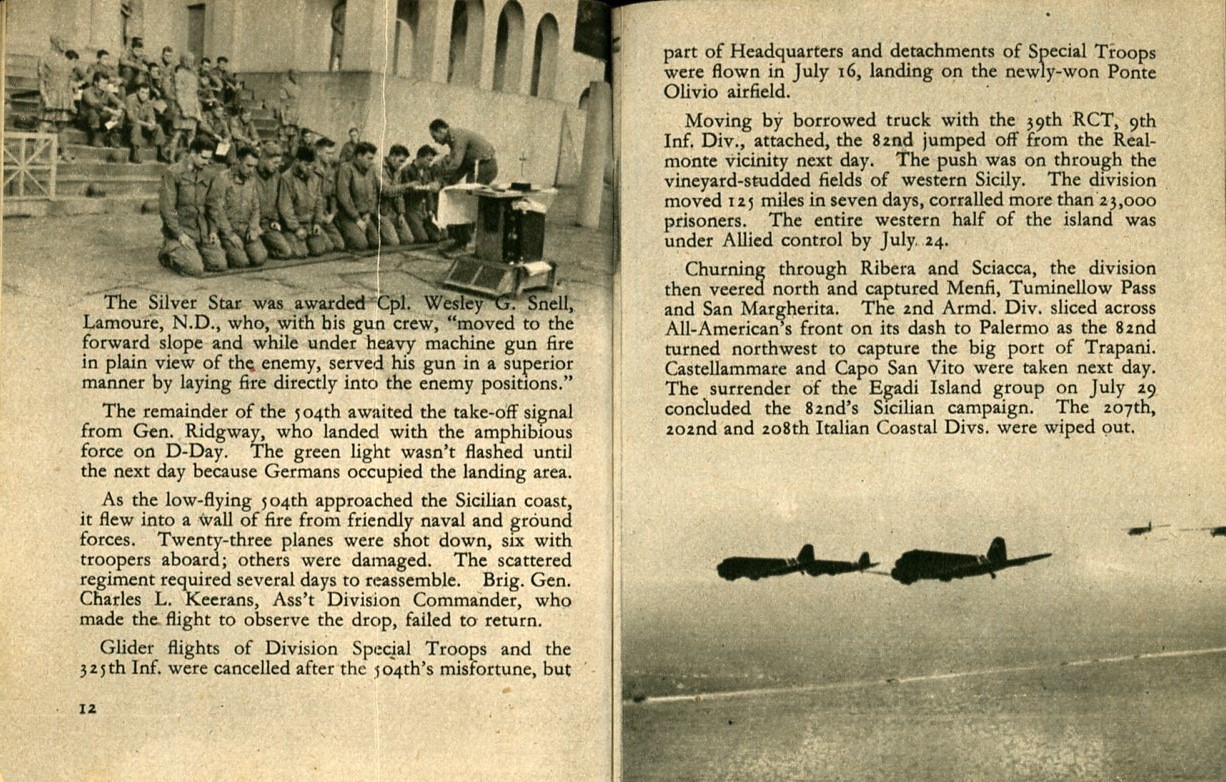 The Silver Star was awarded Cpl. Wesley G. Snell, Lamoure, N.D., who, with his gun crew, "moved to the forward slope and while under heavy machine gun fire in plain view of the enemy, served his gun in a superior manner by laying fire directly into the enemy positions."

The remainder of the 504th awaited the take-off signal from Gen. Ridgway, who landed with the amphibious force on D-Day. The green light wasn't flashed until the next day because Germans occupied the landing area.

As the low-flying 504th approached the Sicilian coast, it flew into a wall of fire from friendly naval and ground forces. Twenty-three planes were shot down, six with troopers aboard; others were damaged. The scattered regiment required several days to reassemble. Brig. Gen. Charles L. Keerans, Ass't Division Commander, who made the flight to observe the drop, failed to return.

Glider flights of Division Special Troops and the 325th Inf. were cancelled after the 504th's misfortune, but

12

part of Headquarters and detachments of Special Troops were flown in July 16, landing on the newly-won Ponte Olivio airfield.

Moving by borrowed truck with the 39th RCT, 9th Inf. Div., attached, the 82nd jumped off from the Realmonte vicinity next day. The push was on through the vineyard-studded fields of western Sicily. The division moved 125 miles in seven days, corralled more than 23,000 prisoners. The entire western half of the island was under Allied control by July 24.

Churning through Ribera and Sciacca, the division then veered north and captured Menfi, Tuminellow Pass and San Margherita. The 2nd Armd. Div. sliced across All-American's front on its dash to Palermo as the 82nd turned northwest to capture the big port of Trapani. Castellammare and Capo San Vito were taken next day. The surrender of the Egadi Island group on July 29 concluded the 82nd's Sicilian campaign. The 207th, 202nd and 208th Italian Coastal Divs. were wiped out.